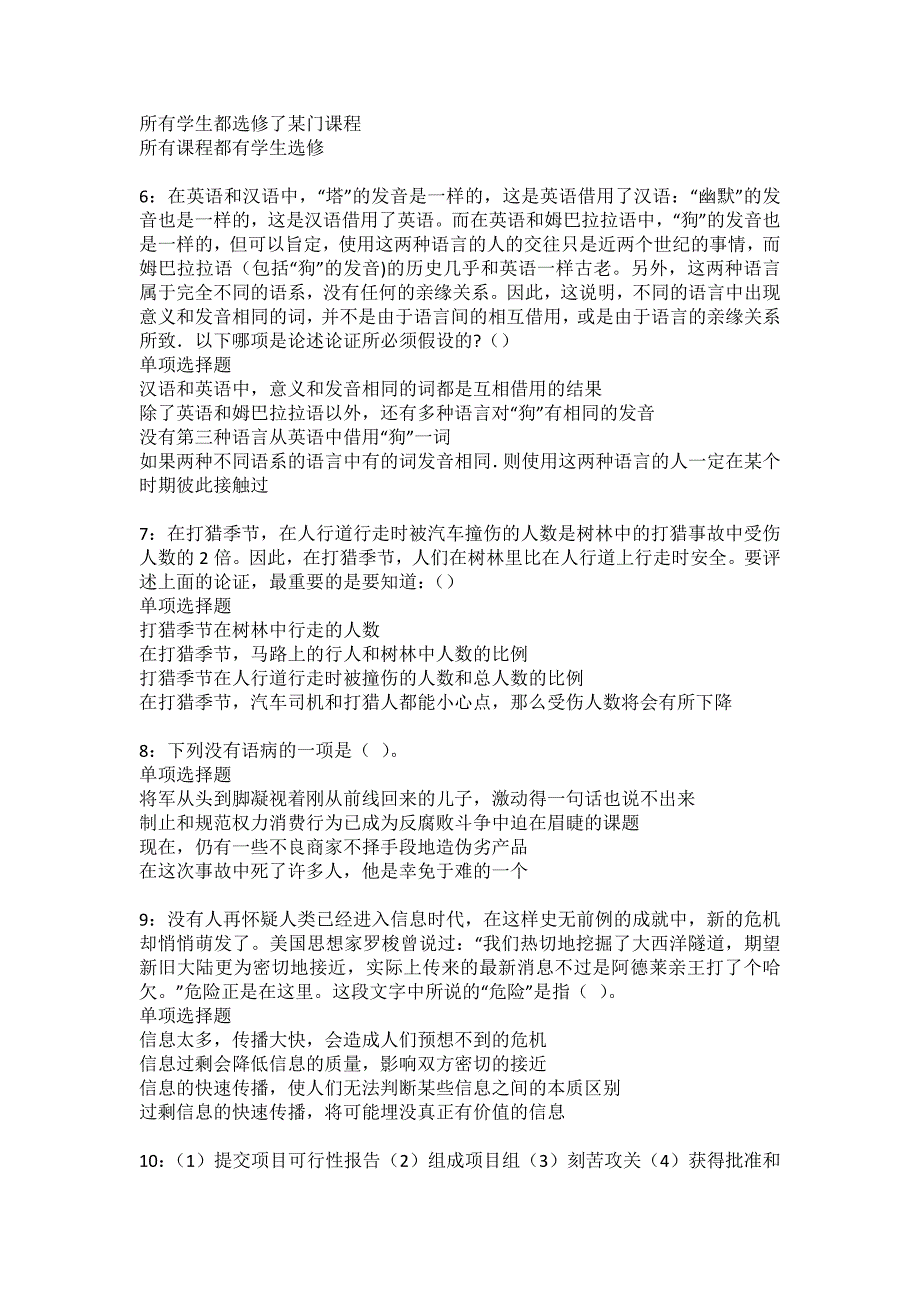 所有学生都选修了某门课程
所有课程都有学生选修

6：在英语和汉语中，“塔”的发音是一样的，这是英语借用了汉语：“幽默”的发音也是一样的，这是汉语借用了英语。而在英语和姆巴拉拉语中，“狗”的发音也是一样的，但可以旨定，使用这两种语言的人的交往只是近两个世纪的事情，而姆巴拉拉语（包括“狗”的发音)的历史几乎和英语一样古老。另外，这两种语言属于完全不同的语系，没有任何的亲缘关系。因此，这说明，不同的语言中出现意义和发音相同的词，并不是由于语言间的相互借用，或是由于语言的亲缘关系所致．以下哪项是论述论证所必须假设的?（）
单项选择题
汉语和英语中，意义和发音相同的词都是互相借用的结果
除了英语和姆巴拉拉语以外，还有多种语言对“狗”有相同的发音
没有第三种语言从英语中借用“狗”一词
如果两种不同语系的语言中有的词发音相同.则使用这两种语言的人一定在某个时期彼此接触过

7：在打猎季节，在人行道行走时被汽车撞伤的人数是树林中的打猎事故中受伤人数的 2 倍。因此，在打猎季节，人们在树林里比在人行道上行走时安全。要评述上面的论证，最重要的是要知道：（）
单项选择题
打猎季节在树林中行走的人数
在打猎季节，马路上的行人和树林中人数的比例
打猎季节在人行道行走时被撞伤的人数和总人数的比例
在打猎季节，汽车司机和打猎人都能小心点，那么受伤人数将会有所下降

8：下列没有语病的一项是（ ）。
单项选择题
将军从头到脚凝视着刚从前线回来的儿子，激动得一句话也说不出来
制止和规范权力消费行为已成为反腐败斗争中迫在眉睫的课题
现在，仍有一些不良商家不择手段地造伪劣产品
在这次事故中死了许多人，他是幸免于难的一个

9：没有人再怀疑人类已经进入信息时代，在这样史无前例的成就中，新的危机却悄悄萌发了。美国思想家罗梭曾说过：“我们热切地挖掘了大西洋隧道，期望新旧大陆更为密切地接近，实际上传来的最新消息不过是阿德莱亲王打了个哈欠。”危险正是在这里。这段文字中所说的“危险”是指（ ）。
单项选择题
信息太多，传播大快，会造成人们预想不到的危机
信息过剩会降低信息的质量，影响双方密切的接近
信息的快速传播，使人们无法判断某些信息之间的本质区别
过剩信息的快速传播，将可能埋没真正有价值的信息

10：（1）提交项目可行性报告（2）组成项目组（3）刻苦攻关（4）获得批准和